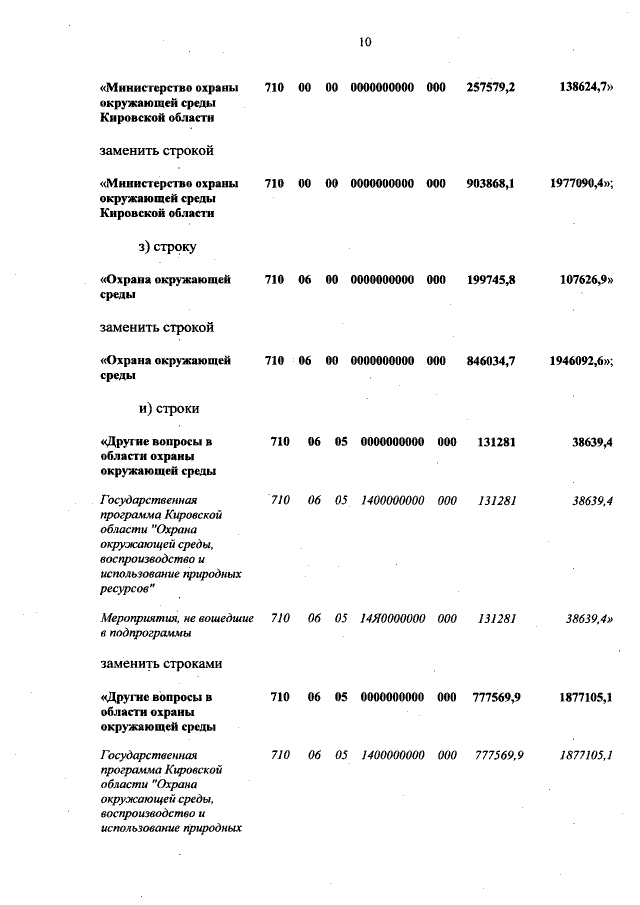 10

| | | | | | | | |
|---|---|---|---|---|---|---|---|
| «Министерство охраны окружающей среды Кировской области | 710 | 00 | 00 | 0000000000 | 000 | 257579,2 | 138624,7» |

заменить строкой

| | | | | | | | |
|---|---|---|---|---|---|---|---|
| «Министерство охраны окружающей среды Кировской области | 710 | 00 | 00 | 0000000000 | 000 | 903868,1 | 1977090,4»; |

з) строку

| | | | | | | | |
|---|---|---|---|---|---|---|---|
| «Охрана окружающей среды | 710 | 06 | 00 | 0000000000 | 000 | 199745,8 | 107626,9» |

заменить строкой

| | | | | | | | |
|---|---|---|---|---|---|---|---|
| «Охрана окружающей среды | 710 | 06 | 00 | 0000000000 | 000 | 846034,7 | 1946092,6»; |

и) строки

| | | | | | | | |
|---|---|---|---|---|---|---|---|
| «Другие вопросы в области охраны окружающей среды | 710 | 06 | 05 | 0000000000 | 000 | 131281 | 38639,4 |
| Государственная программа Кировской области "Охрана окружающей среды, воспроизводство и использование природных ресурсов" | 710 | 06 | 05 | 1400000000 | 000 | 131281 | 38639,4 |
| Мероприятия, не вошедшие в подпрограммы | 710 | 06 | 05 | 14Я0000000 | 000 | 131281 | 38639,4» |

заменить строками

| | | | | | | | |
|---|---|---|---|---|---|---|---|
| «Другие вопросы в области охраны окружающей среды | 710 | 06 | 05 | 0000000000 | 000 | 777569,9 | 1877105,1 |
| Государственная программа Кировской области "Охрана окружающей среды, воспроизводство и использование природных | 710 | 06 | 05 | 1400000000 | 000 | 777569,9 | 1877105,1 |